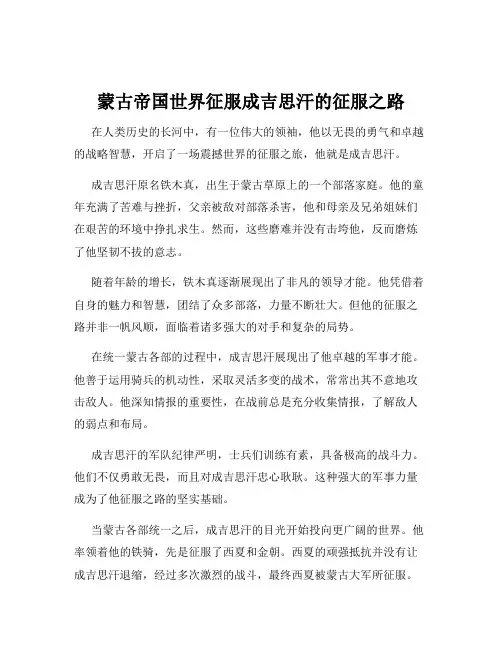 蒙古帝国世界征服成吉思汗的征服之路

在人类历史的长河中，有一位伟大的领袖，他以无畏的勇气和卓越的战略智慧，开启了一场震撼世界的征服之旅，他就是成吉思汗。

成吉思汗原名铁木真，出生于蒙古草原上的一个部落家庭。他的童年充满了苦难与挫折，父亲被敌对部落杀害，他和母亲及兄弟姐妹们在艰苦的环境中挣扎求生。然而，这些磨难并没有击垮他，反而磨炼了他坚韧不拔的意志。

随着年龄的增长，铁木真逐渐展现出了非凡的领导才能。他凭借着自身的魅力和智慧，团结了众多部落，力量不断壮大。但他的征服之路并非一帆风顺，面临着诸多强大的对手和复杂的局势。

在统一蒙古各部的过程中，成吉思汗展现出了他卓越的军事才能。他善于运用骑兵的机动性，采取灵活多变的战术，常常出其不意地攻击敌人。他深知情报的重要性，在战前总是充分收集情报，了解敌人的弱点和布局。

成吉思汗的军队纪律严明，士兵们训练有素，具备极高的战斗力。他们不仅勇敢无畏，而且对成吉思汗忠心耿耿。这种强大的军事力量成为了他征服之路的坚实基础。

当蒙古各部统一之后，成吉思汗的目光开始投向更广阔的世界。他率领着他的铁骑，先是征服了西夏和金朝。西夏的顽强抵抗并没有让成吉思汗退缩，经过多次激烈的战斗，最终西夏被蒙古大军所征服。